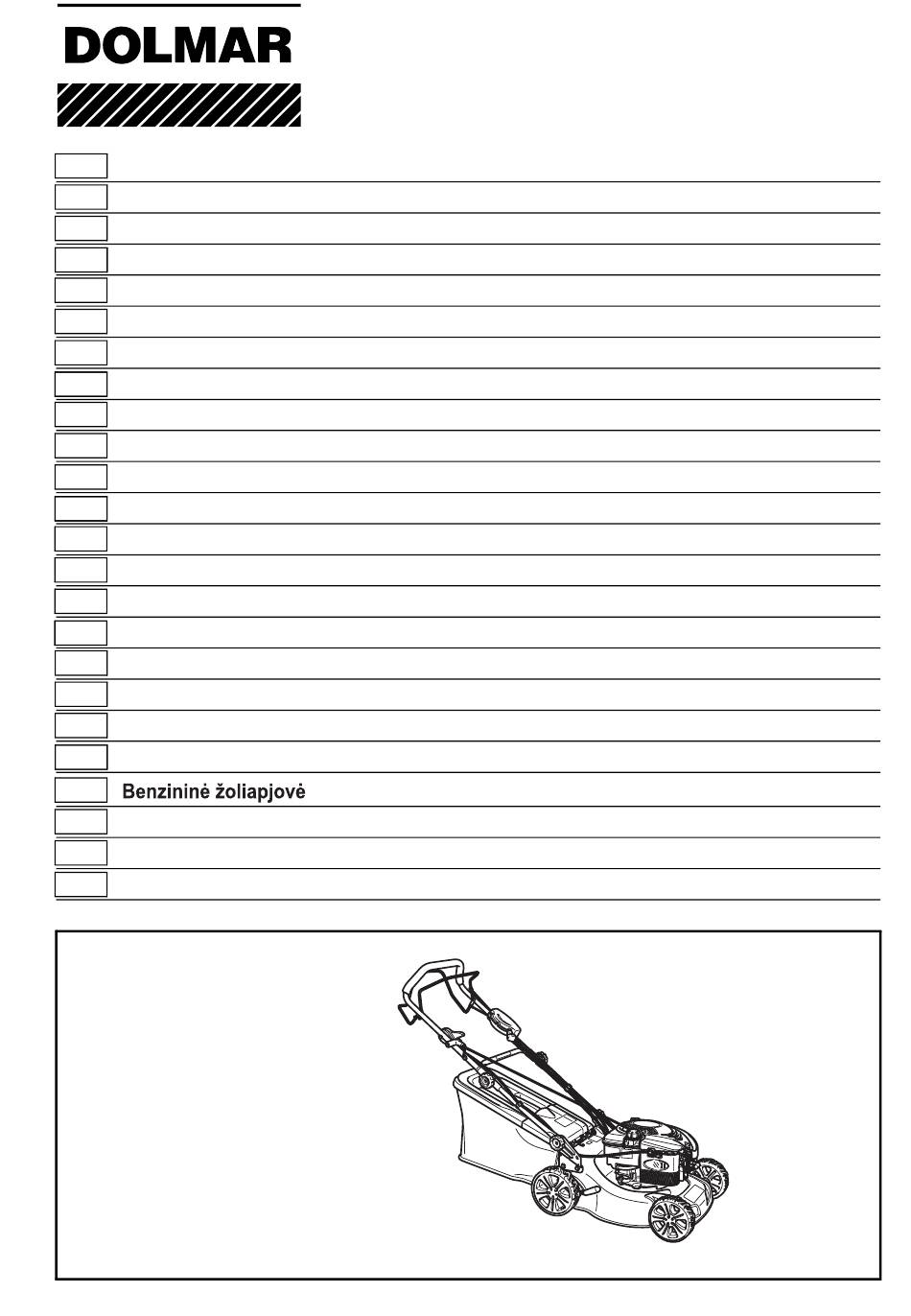 DOLMAR

Benzininė žoliapjovė